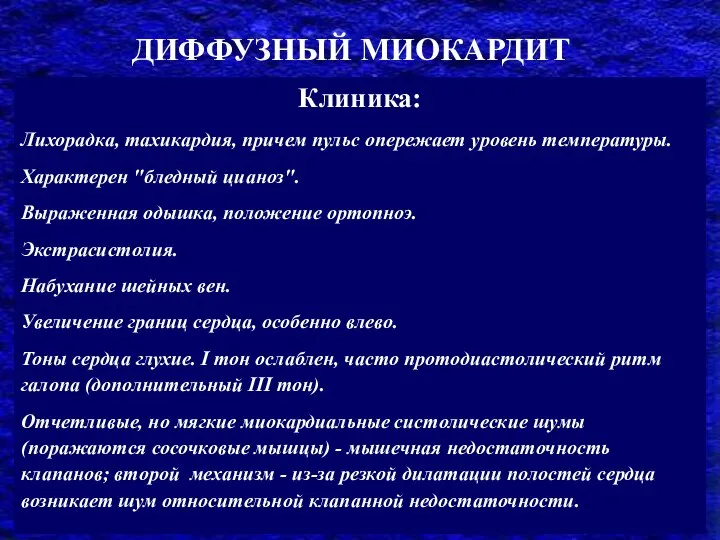 ДИФФУЗНЫЙ МИОКАРДИТ

Клиника:

Лихорадка, тахикардия, причем пульс опережает уровень температуры.

Характерен "бледный цианоз".

Выраженная одышка, положение ортопноэ.

Экстрасистолия.

Набухание шейных вен.

Увеличение границ сердца, особенно влево.

Тоны сердца глухие. I тон ослаблен, часто протодиастолический ритм галопа (дополнительный III тон).

Отчетливые, но мягкие миокардиальные систолические шумы (поражаются сосочковые мышцы) - мышечная недостаточность клапанов; второй механизм - из-за резкой дилатации полостей сердца возникает шум относительной клапанной недостаточности.